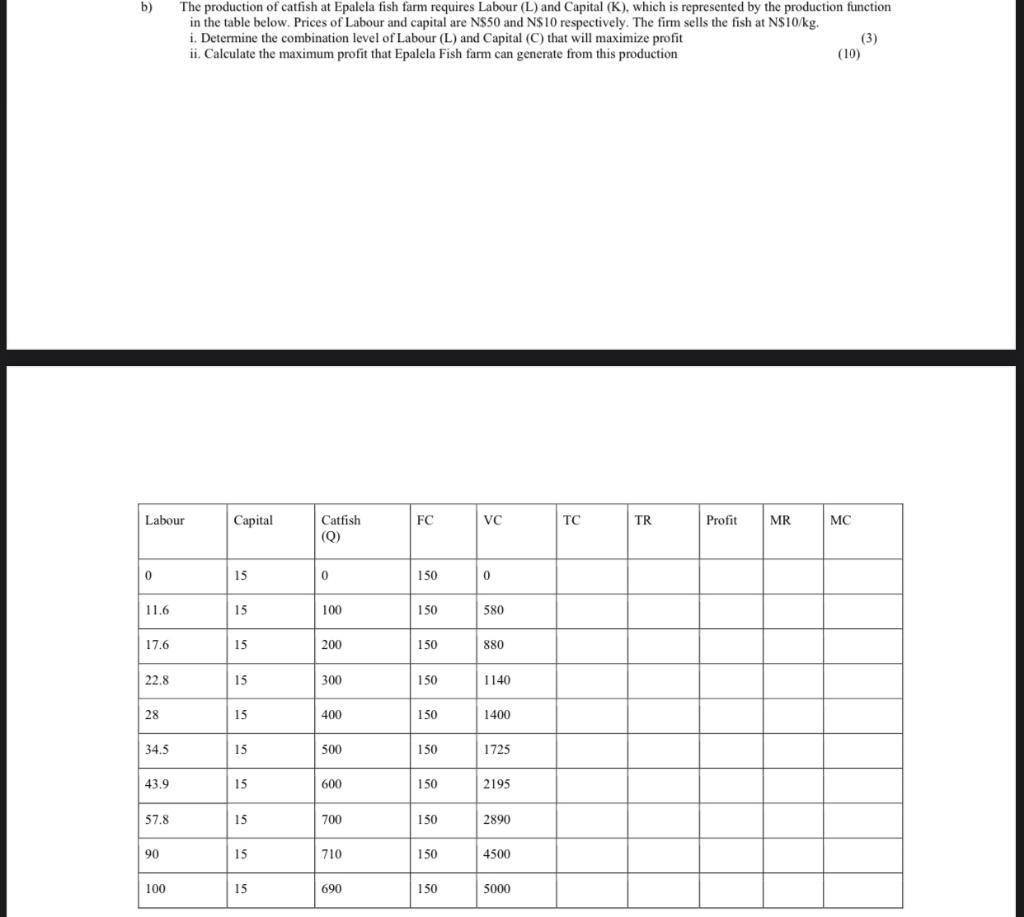 b) The production of catfish at Epalela fish farm requires Labour (L) and Capital (K), which is represented by the production function in the table below. Prices of Labour and capital are N$50 and N$10 respectively. The firm sells the fish at N$10/kg.
i. Determine the combination level of Labour (L) and Capital (C) that will maximize profit (3)
ii. Calculate the maximum profit that Epalela Fish farm can generate from this production (10)

| Labour | Capital | Catfish (Q) | FC | VC | TC | TR | Profit | MR | MC |
|---|---|---|---|---|---|---|---|---|---|
| 0 | 15 | 0 | 150 | 0 | | | | | |
| 11.6 | 15 | 100 | 150 | 580 | | | | | |
| 17.6 | 15 | 200 | 150 | 880 | | | | | |
| 22.8 | 15 | 300 | 150 | 1140 | | | | | |
| 28 | 15 | 400 | 150 | 1400 | | | | | |
| 34.5 | 15 | 500 | 150 | 1725 | | | | | |
| 43.9 | 15 | 600 | 150 | 2195 | | | | | |
| 57.8 | 15 | 700 | 150 | 2890 | | | | | |
| 90 | 15 | 710 | 150 | 4500 | | | | | |
| 100 | 15 | 690 | 150 | 5000 | | | | | |